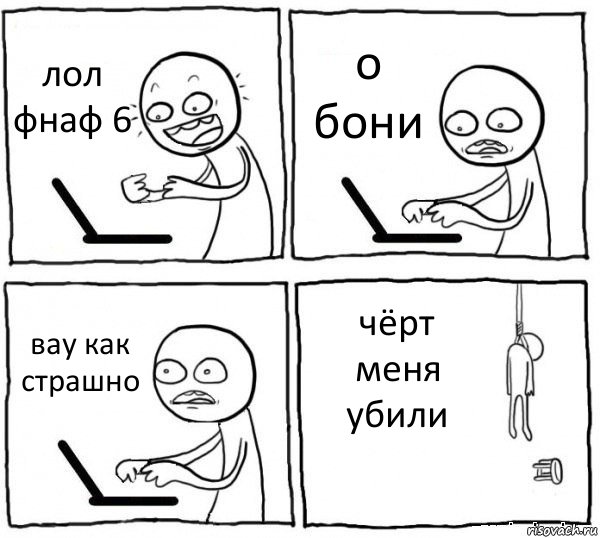 лол фнаф 6

о бони

вау как страшно

чёрт меня убили

risovach.ru